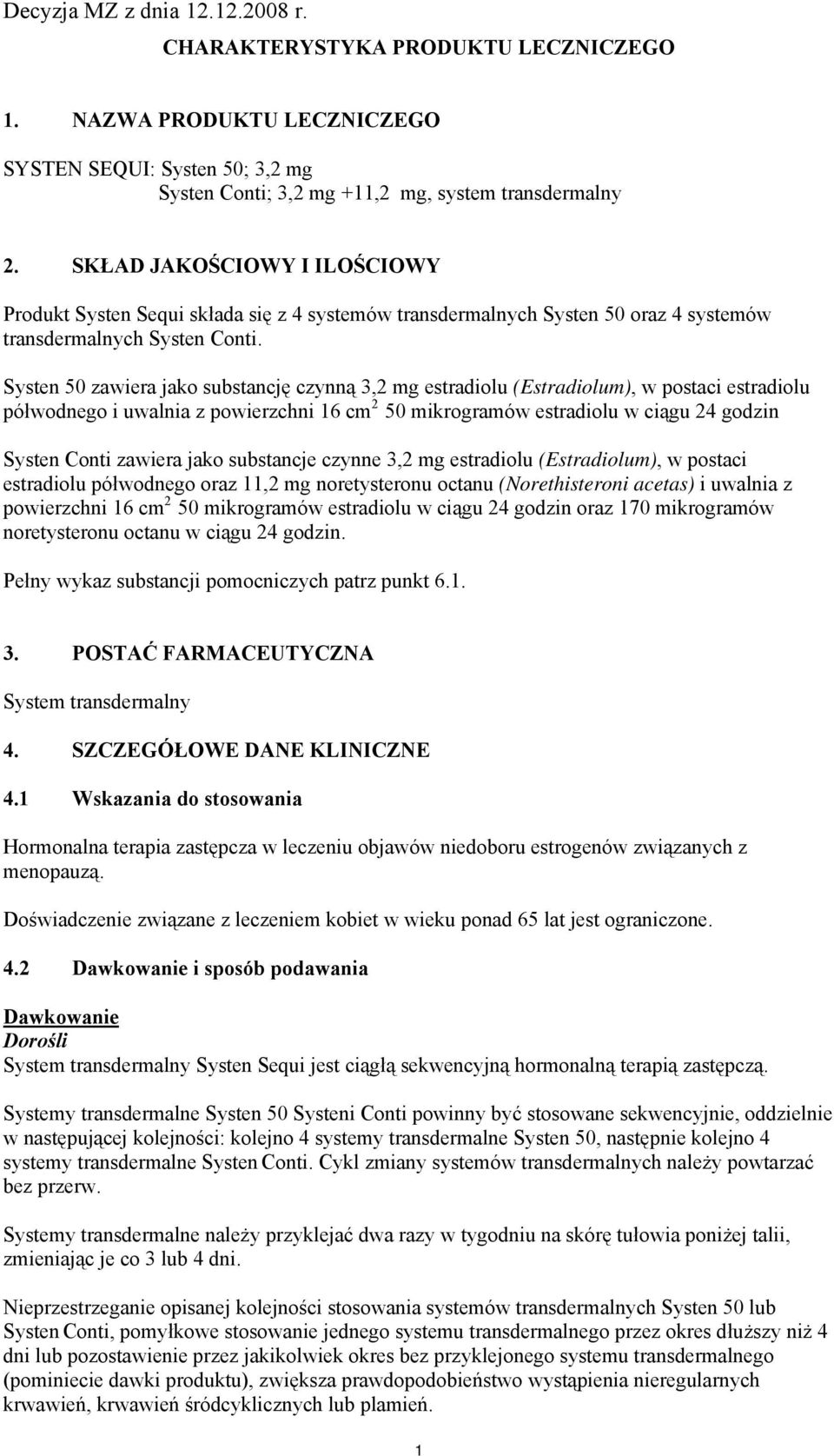 Decyzja MZ z dnia 12.12.2008 r.

CHARAKTERYSTYKA PRODUKTU LECZNICZEGO

1. NAZWA PRODUKTU LECZNICZEGO

SYSTEN SEQUI: Systen 50; 3,2 mg
Systen Conti; 3,2 mg +11,2 mg, system transdermalny

2. SKŁAD JAKOŚCIOWY I ILOŚCIOWY

Produkt Systen Sequi składa się z 4 systemów transdermalnych Systen 50 oraz 4 systemów transdermalnych Systen Conti.

Systen 50 zawiera jako substancję czynną 3,2 mg estradiolu (Estradiolum), w postaci estradiolu półwodnego i uwalnia z powierzchni 16 cm$^2$ 50 mikrogramów estradiolu w ciągu 24 godzin

Systen Conti zawiera jako substancje czynne 3,2 mg estradiolu (Estradiolum), w postaci estradiolu półwodnego oraz 11,2 mg noretysteronu octanu (Norethisteroni acetas) i uwalnia z powierzchni 16 cm$^2$ 50 mikrogramów estradiolu w ciągu 24 godzin oraz 170 mikrogramów noretysteronu octanu w ciągu 24 godzin.

Pełny wykaz substancji pomocniczych patrz punkt 6.1.

3. POSTAĆ FARMACEUTYCZNA

System transdermalny

4. SZCZEGÓŁOWE DANE KLINICZNE

4.1 Wskazania do stosowania

Hormonalna terapia zastępcza w leczeniu objawów niedoboru estrogenów związanych z menopauzą.

Doświadczenie związane z leczeniem kobiet w wieku ponad 65 lat jest ograniczone.

4.2 Dawkowanie i sposób podawania

Dawkowanie
Dorośli
System transdermalny Systen Sequi jest ciągłą sekwencyjną hormonalną terapią zastępczą.

Systemy transdermalne Systen 50 Systeni Conti powinny być stosowane sekwencyjnie, oddzielnie w następującej kolejności: kolejno 4 systemy transdermalne Systen 50, następnie kolejno 4 systemy transdermalne Systen Conti. Cykl zmiany systemów transdermalnych należy powtarzać bez przerw.

Systemy transdermalne należy przyklejać dwa razy w tygodniu na skórę tułowia poniżej talii, zmieniając je co 3 lub 4 dni.

Nieprzestrzeganie opisanej kolejności stosowania systemów transdermalnych Systen 50 lub Systen Conti, pomyłkowe stosowanie jednego systemu transdermalnego przez okres dłuższy niż 4 dni lub pozostawienie przez jakikolwiek okres bez przyklejonego systemu transdermalnego (pominiecie dawki produktu), zwiększa prawdopodobieństwo wystąpienia nieregularnych krwawień, krwawień śródcyklicznych lub plamień.

1